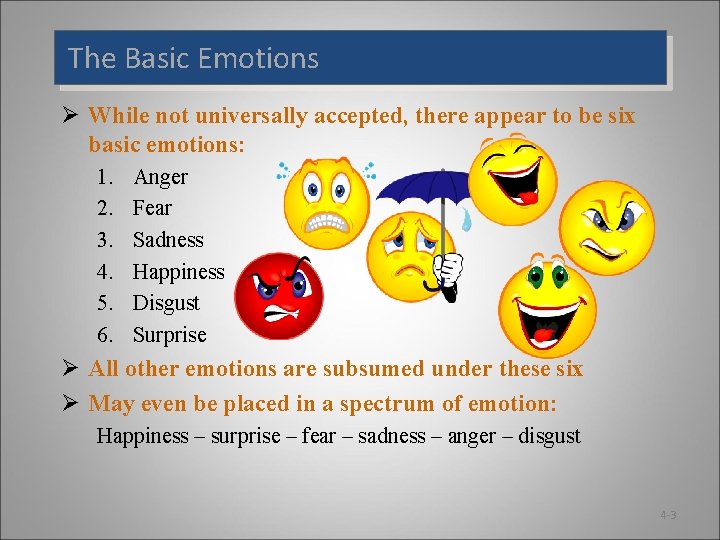 The Basic Emotions

➢ While not universally accepted, there appear to be six basic emotions:

1. Anger
2. Fear
3. Sadness
4. Happiness
5. Disgust
6. Surprise

➢ All other emotions are subsumed under these six

➢ May even be placed in a spectrum of emotion:

Happiness – surprise – fear – sadness – anger – disgust

4-3